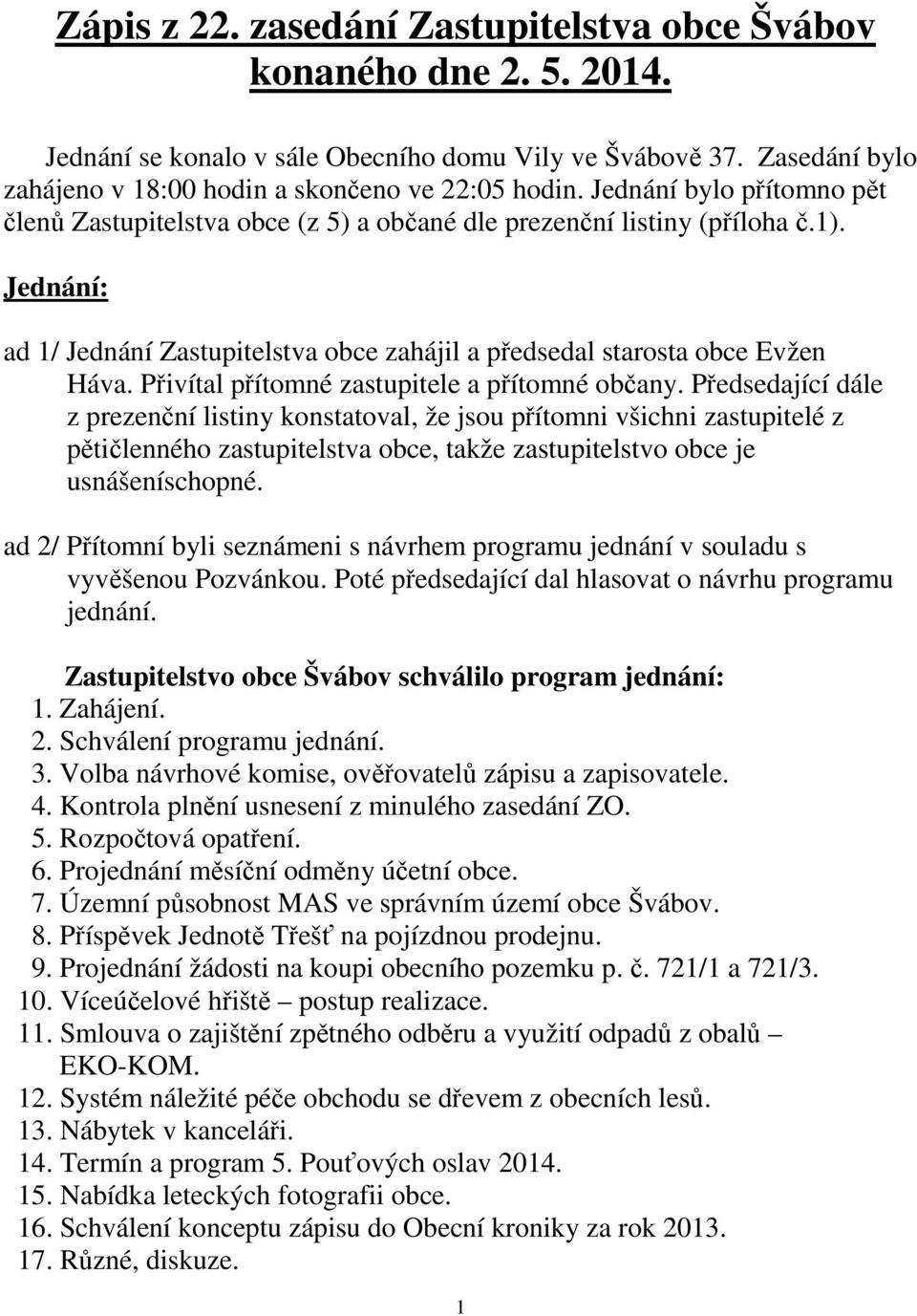 Zápis z 22. zasedání Zastupitelstva obce Švábov konaného dne 2. 5. 2014.

Jednání se konalo v sále Obecního domu Vily ve Švábově 37. Zasedání bylo zahájeno v 18:00 hodin a skončeno ve 22:05 hodin. Jednání bylo přítomno pět členů Zastupitelstva obce (z 5) a občané dle prezenční listiny (příloha č.1).

Jednání:

ad 1/ Jednání Zastupitelstva obce zahájil a předsedal starosta obce Evžen Háva. Přivítal přítomné zastupitele a přítomné občany. Předsedající dále z prezenční listiny konstatoval, že jsou přítomni všichni zastupitelé z pětičlenného zastupitelstva obce, takže zastupitelstvo obce je usnášeníschopné.

ad 2/ Přítomní byli seznámeni s návrhem programu jednání v souladu s vyvěšenou Pozvánkou. Poté předsedající dal hlasovat o návrhu programu jednání.

Zastupitelstvo obce Švábov schválilo program jednání:
1. Zahájení.
2. Schválení programu jednání.
3. Volba návrhové komise, ověřovatelů zápisu a zapisovatele.
4. Kontrola plnění usnesení z minulého zasedání ZO.
5. Rozpočtová opatření.
6. Projednání měsíční odměny účetní obce.
7. Územní působnost MAS ve správním území obce Švábov.
8. Příspěvek Jednotě Třešť na pojízdnou prodejnu.
9. Projednání žádosti na koupi obecního pozemku p. č. 721/1 a 721/3.
10. Víceúčelové hřiště – postup realizace.
11. Smlouva o zajištění zpětného odběru a využití odpadů z obalů – EKO-KOM.
12. Systém náležité péče obchodu se dřevem z obecních lesů.
13. Nábytek v kanceláři.
14. Termín a program 5. Pouťových oslav 2014.
15. Nabídka leteckých fotografii obce.
16. Schválení konceptu zápisu do Obecní kroniky za rok 2013.
17. Různé, diskuze.

1